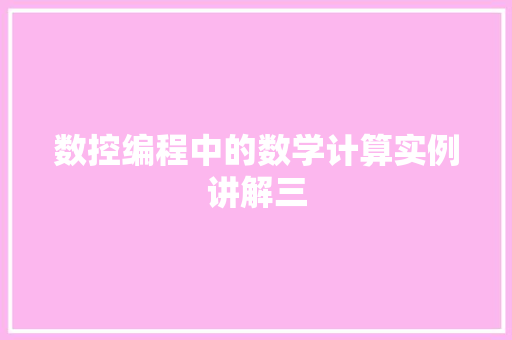 数控编程中的数学计算实例讲解三